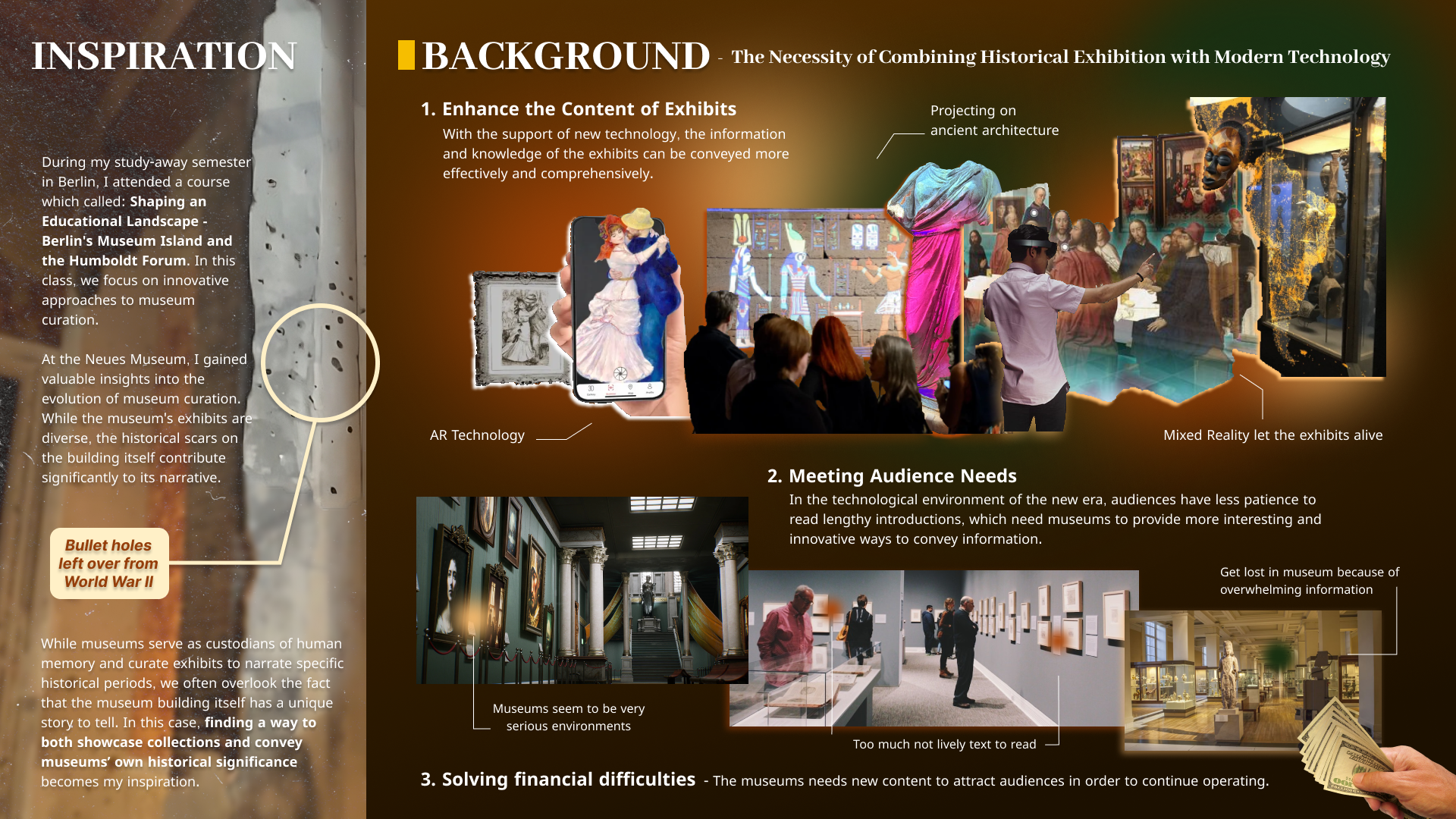 INSPIRATION

During my study-away semester in Berlin, I attended a course which called: Shaping an Educational Landscape - Berlin's Museum Island and the Humboldt Forum. In this class, we focus on innovative approaches to museum curation.

At the Neues Museum, I gained valuable insights into the evolution of museum curation. While the museum's exhibits are diverse, the historical scars on the building itself contribute significantly to its narrative.

Bullet holes left over from World War II

While museums serve as custodians of human memory and curate exhibits to narrate specific historical periods, we often overlook the fact that the museum building itself has a unique story to tell. In this case, finding a way to both showcase collections and convey museums' own historical significance becomes my inspiration.

BACKGROUND - The Necessity of Combining Historical Exhibition with Modern Technology

1. Enhance the Content of Exhibits

With the support of new technology, the information and knowledge of the exhibits can be conveyed more effectively and comprehensively.

Projecting on ancient architecture

AR Technology

Mixed Reality let the exhibits alive

2. Meeting Audience Needs

In the technological environment of the new era, audiences have less patience to read lengthy introductions, which need museums to provide more interesting and innovative ways to convey information.

Get lost in museum because of overwhelming information

Museums seem to be very serious environments

Too much not lively text to read

3. Solving financial difficulties - The museums needs new content to attract audiences in order to continue operating.